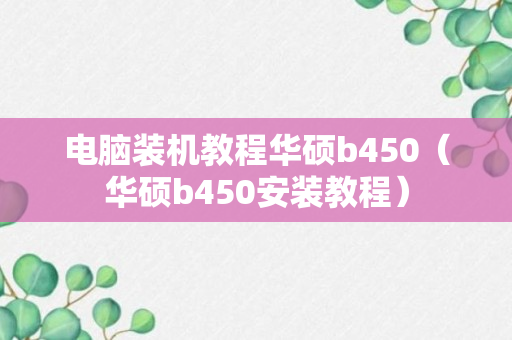 电脑装机教程华硕b450（华硕b450安装教程）